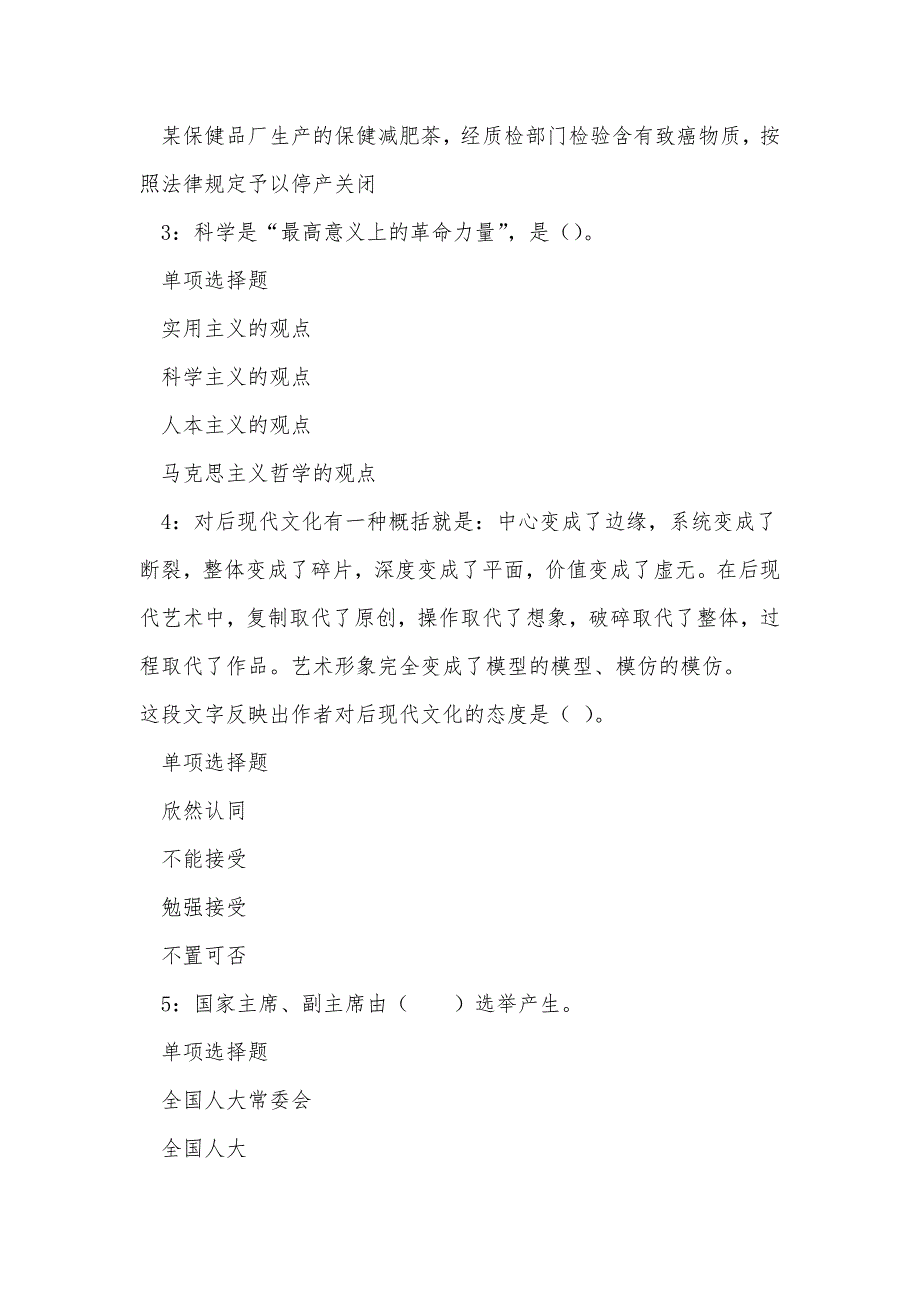 某保健品厂生产的保健减肥茶，经质检部门检验含有致癌物质，按照法律规定予以停产关闭

3：科学是“最高意义上的革命力量”，是（）。

单项选择题

实用主义的观点

科学主义的观点

人本主义的观点

马克思主义哲学的观点

4：对后现代文化有一种概括就是：中心变成了边缘，系统变成了断裂，整体变成了碎片，深度变成了平面，价值变成了虚无。在后现代艺术中，复制取代了原创，操作取代了想象，破碎取代了整体，过程取代了作品。艺术形象完全变成了模型的模型、模仿的模仿。

这段文字反映出作者对后现代文化的态度是（ ）。

单项选择题

欣然认同

不能接受

勉强接受

不置可否

5：国家主席、副主席由（　　）选举产生。

单项选择题

全国人大常委会

全国人大